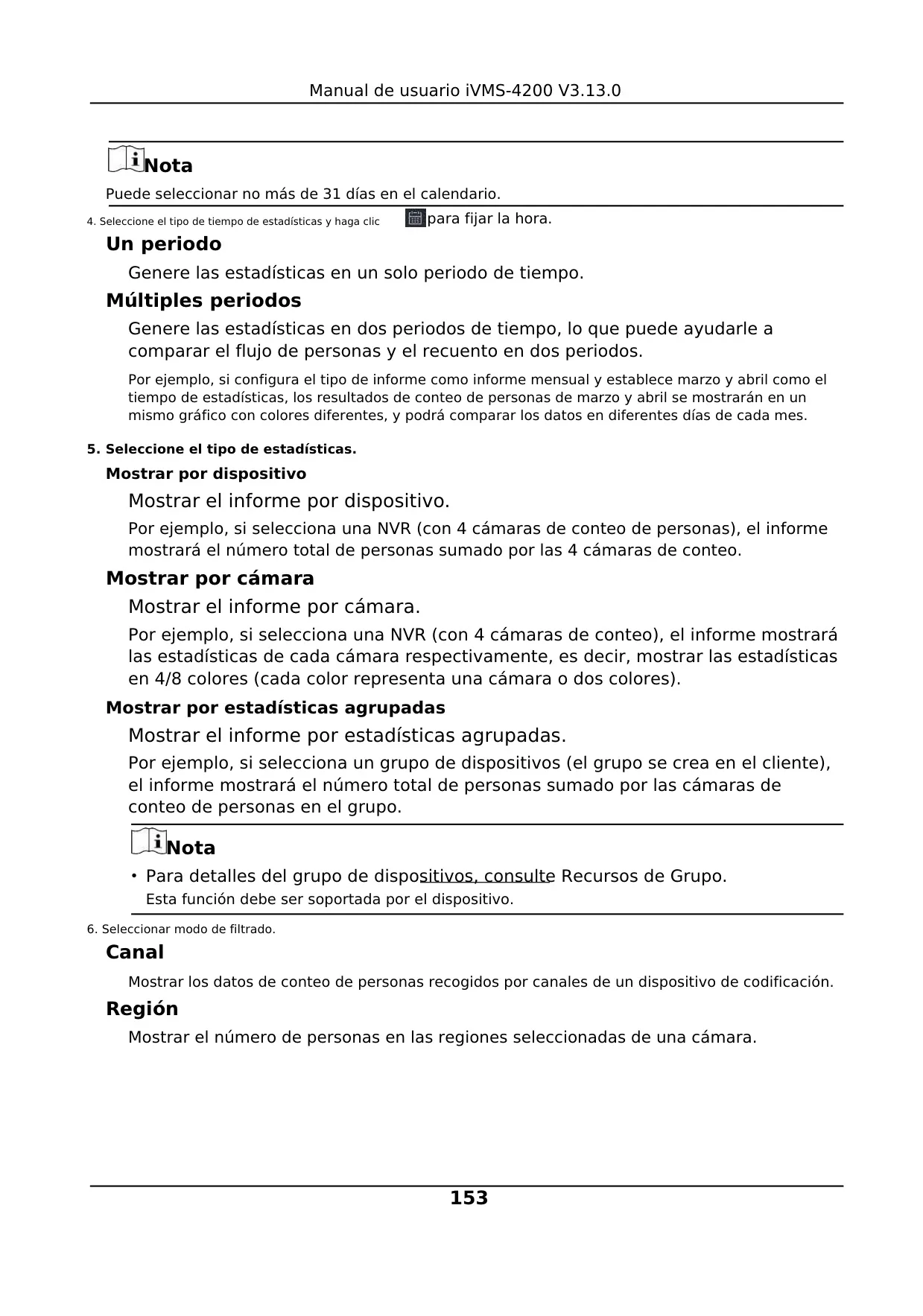 Manual de usuario iVMS-4200 V3.13.0

Nota

Puede seleccionar no más de 31 días en el calendario.

4. Seleccione el tipo de tiempo de estadísticas y haga clic para fijar la hora.

Un periodo

Genere las estadísticas en un solo periodo de tiempo.

Múltiples periodos

Genere las estadísticas en dos periodos de tiempo, lo que puede ayudarle a comparar el flujo de personas y el recuento en dos periodos.

Por ejemplo, si configura el tipo de informe como informe mensual y establece marzo y abril como el tiempo de estadísticas, los resultados de conteo de personas de marzo y abril se mostrarán en un mismo gráfico con colores diferentes, y podrá comparar los datos en diferentes días de cada mes.

5. Seleccione el tipo de estadísticas.

Mostrar por dispositivo

Mostrar el informe por dispositivo.

Por ejemplo, si selecciona una NVR (con 4 cámaras de conteo de personas), el informe mostrará el número total de personas sumado por las 4 cámaras de conteo.

Mostrar por cámara

Mostrar el informe por cámara.

Por ejemplo, si selecciona una NVR (con 4 cámaras de conteo), el informe mostrará las estadísticas de cada cámara respectivamente, es decir, mostrar las estadísticas en 4/8 colores (cada color representa una cámara o dos colores).

Mostrar por estadísticas agrupadas

Mostrar el informe por estadísticas agrupadas.

Por ejemplo, si selecciona un grupo de dispositivos (el grupo se crea en el cliente), el informe mostrará el número total de personas sumado por las cámaras de conteo de personas en el grupo.

Nota

• Para detalles del grupo de dispositivos, consulte Recursos de Grupo.
Esta función debe ser soportada por el dispositivo.

6. Seleccionar modo de filtrado.

Canal

Mostrar los datos de conteo de personas recogidos por canales de un dispositivo de codificación.

Región

Mostrar el número de personas en las regiones seleccionadas de una cámara.

153